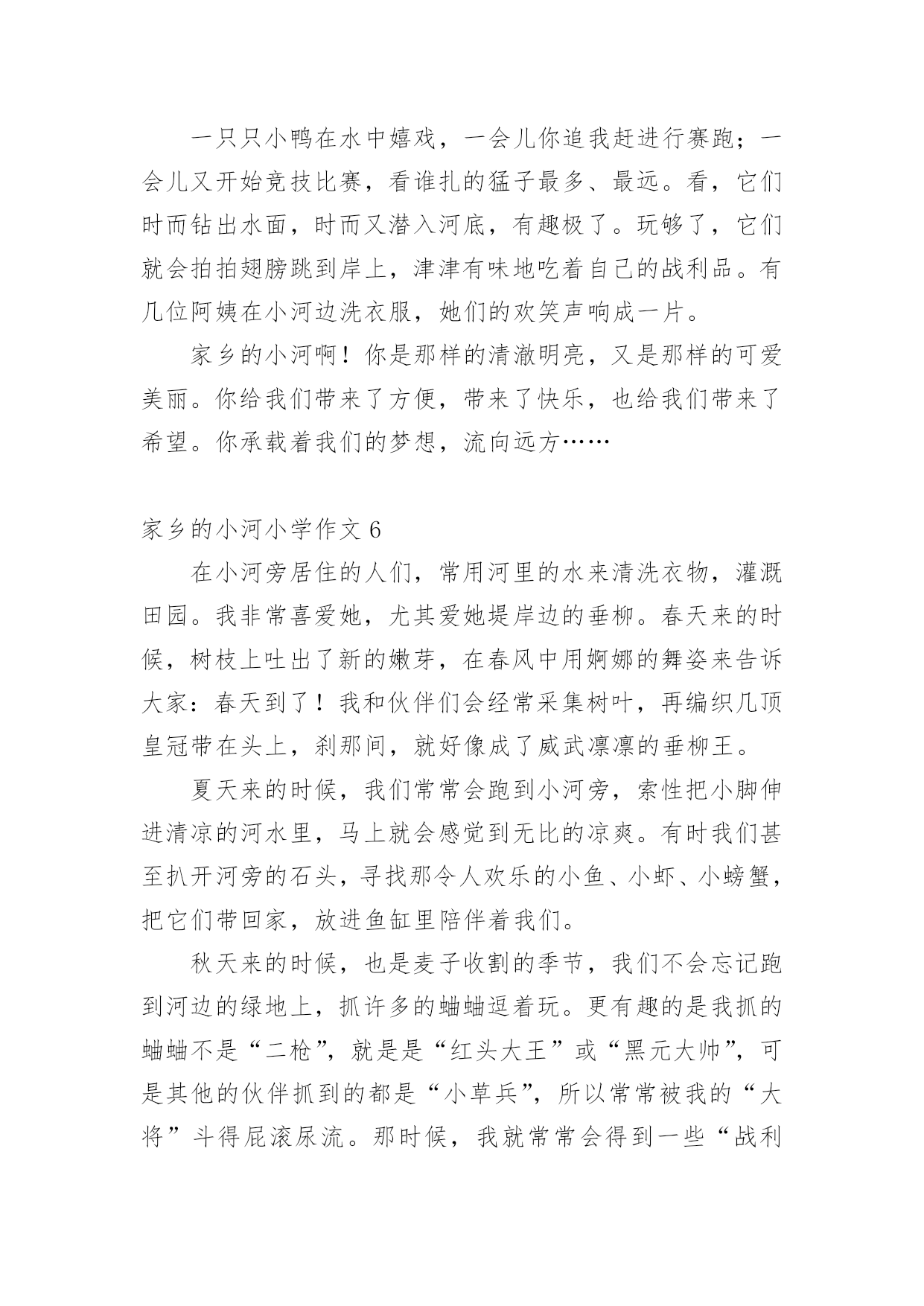 一只只小鸭在水中嬉戏，一会儿你追我赶进行赛跑；一会儿又开始竞技比赛，看谁扎的猛子最多、最远。看，它们时而钻出水面，时而又潜入河底，有趣极了。玩够了，它们就会拍拍翅膀跳到岸上，津津有味地吃着自己的战利品。有几位阿姨在小河边洗衣服，她们的欢笑声响成一片。

家乡的小河啊！你是那样的清澈明亮，又是那样的可爱美丽。你给我们带来了方便，带来了快乐，也给我们带来了希望。你承载着我们的梦想，流向远方……

家乡的小河小学作文 6

在小河旁居住的人们，常用河里的水来清洗衣物，灌溉田园。我非常喜爱她，尤其爱她堤岸边的垂柳。春天来的时候，树枝上吐出了新的嫩芽，在春风中用婀娜的舞姿来告诉大家：春天到了！我和伙伴们会经常采集树叶，再编织几顶皇冠带在头上，刹那间，就好像成了威武凛凛的垂柳王。

夏天来的时候，我们常常会跑到小河旁，索性把小脚伸进清凉的河水里，马上就会感觉到无比的凉爽。有时我们甚至扒开河旁的石头，寻找那令人欢乐的小鱼、小虾、小螃蟹，把它们带回家，放进鱼缸里陪伴着我们。

秋天来的时候，也是麦子收割的季节，我们不会忘记跑到河边的绿地上，抓许多的蛐蛐逗着玩。更有趣的是我抓的蛐蛐不是“二枪”，就是是“红头大王”或“黑元大帅”，可是其他的伙伴抓到的都是“小草兵”，所以常常被我的“大将”斗得屁滚尿流。那时候，我就常常会得到一些“战利